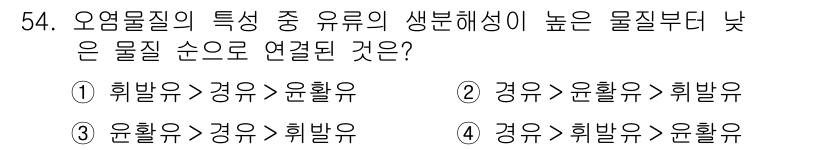 54. 오염물질의 특성 중 유류의 생분해성이 높은 물질부터 낮은 물질 순으로 연결된 것은?

① 휘발유 > 경유 > 윤활유
② 경유 > 윤활유 > 휘발유
③ 윤활유 > 경유 > 휘발유
④ 경유 > 휘발유 > 윤활유